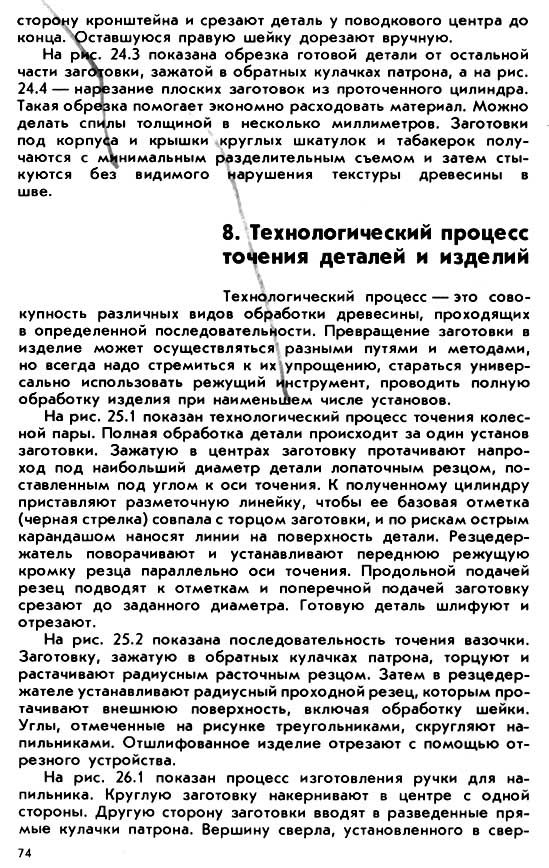 сторону кронштейна и срезают деталь у поводкового центра до конца. Оставшуюся правую шейку дорезают вручную.

На рис. 24.3 показана обрезка готовой детали от остальной части заготовки, зажатой в обратных кулачках патрона, а на рис. 24.4 — нарезание плоских заготовок из проточенного цилиндра. Такая обрезка помогает экономно расходовать материал. Можно делать спилы толщиной в несколько миллиметров. Заготовки под корпуса и крышки круглых шкатулок и табакерок получаются с минимальным разделительным съемом и затем стыкуются без видимого нарушения текстуры древесины в шве.

8. Технологический процесс точения деталей и изделий

Технологический процесс — это совокупность различных видов обработки древесины, проходящих в определенной последовательности. Превращение заготовки в изделие может осуществляться разными путями и методами, но всегда надо стремиться к их упрощению, стараться универсально использовать режущий инструмент, проводить полную обработку изделия при наименьшем числе установов.

На рис. 25.1 показан технологический процесс точения колесной пары. Полная обработка детали происходит за один установ заготовки. Зажатую в центрах заготовку протачивают напроход под наибольший диаметр детали лопаточным резцом, поставленным под углом к оси точения. К полученному цилиндру приставляют разметочную линейку, чтобы ее базовая отметка (черная стрелка) совпала с торцом заготовки, и по рискам острым карандашом наносят линии на поверхность детали. Резцедержатель поворачивают и устанавливают переднюю режущую кромку резца параллельно оси точения. Продольной подачей резец подводят к отметкам и поперечной подачей заготовку срезают до заданного диаметра. Готовую деталь шлифуют и отрезают.

На рис. 25.2 показана последовательность точения вазочки. Заготовку, зажатую в обратных кулачках патрона, торцуют и растачивают радиусным расточным резцом. Затем в резцедержателе устанавливают радиусный проходной резец, которым протачивают внешнюю поверхность, включая обработку шейки. Углы, отмеченные на рисунке треугольниками, скругляют напильниками. Отшлифованное изделие отрезают с помощью отрезного устройства.

На рис. 26.1 показан процесс изготовления ручки для напильника. Круглую заготовку накернивают в центре с одной стороны. Другую сторону заготовки вводят в разведенные прямые кулачки патрона. Вершину сверла, установленного в свер-

74